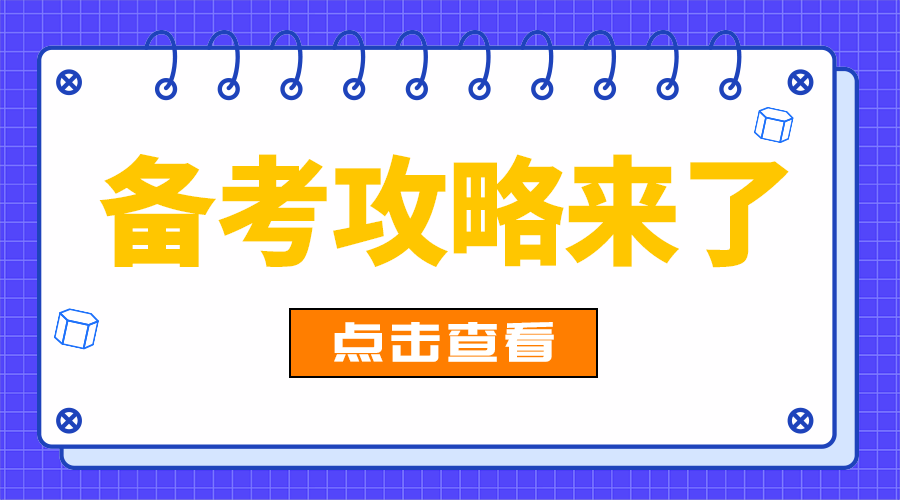 备考攻略来了

点击查看